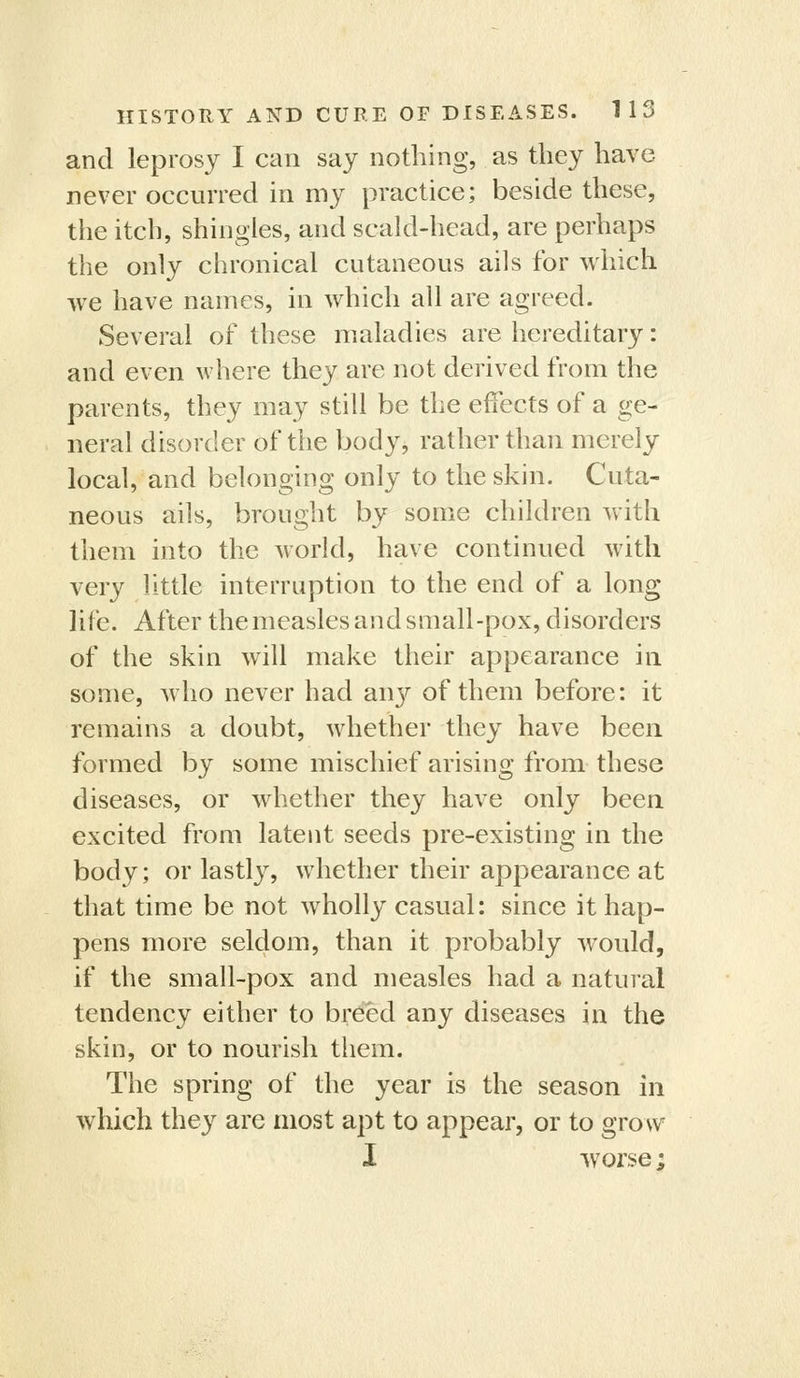 HISTORY AND CURE OF DISEASES. 113

and leprosy I can say nothing, as they have never occurred in my practice; beside these, the itch, shingles, and scald-head, are perhaps the only chronical cutaneous ails for which we have names, in which all are agreed.

Several of these maladies are hereditary: and even where they are not derived from the parents, they may still be the effects of a general disorder of the body, rather than merely local, and belonging only to the skin. Cutaneous ails, brought by some children with them into the world, have continued with very little interruption to the end of a long life. After the measles and small-pox, disorders of the skin will make their appearance in some, who never had any of them before: it remains a doubt, whether they have been formed by some mischief arising from these diseases, or whether they have only been excited from latent seeds pre-existing in the body; or lastly, whether their appearance at that time be not wholly casual: since it happens more seldom, than it probably would, if the small-pox and measles had a natural tendency either to breed any diseases in the skin, or to nourish them.

The spring of the year is the season in which they are most apt to appear, or to grow

I worse;